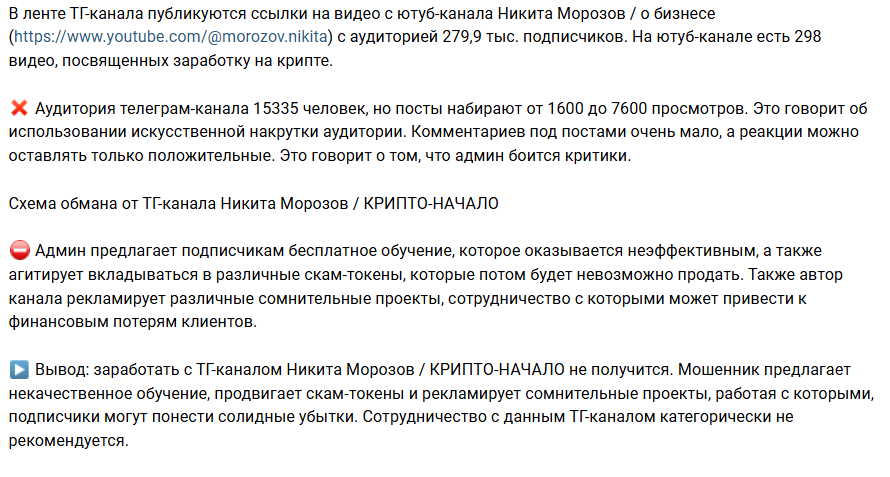 В ленте ТГ-канала публикуются ссылки на видео с ютуб-канала Никита Морозов / о бизнесе (https://www.youtube.com/@morozov.nikita) с аудиторией 279,9 тыс. подписчиков. На ютуб-канале есть 298 видео, посвященных заработку на крипте.

❌ Аудитория телеграм-канала 15335 человек, но посты набирают от 1600 до 7600 просмотров. Это говорит об использовании искусственной накрутки аудитории. Комментариев под постами очень мало, а реакции можно оставлять только положительные. Это говорит о том, что админ боится критики.

Схема обмана от ТГ-канала Никита Морозов / КРИПТО-НАЧАЛО

⛔ Админ предлагает подписчикам бесплатное обучение, которое оказывается неэффективным, а также агитирует вкладываться в различные скам-токены, которые потом будет невозможно продать. Также автор канала рекламирует различные сомнительные проекты, сотрудничество с которыми может привести к финансовым потерям клиентов.

▶️ Вывод: заработать с ТГ-каналом Никита Морозов / КРИПТО-НАЧАЛО не получится. Мошенник предлагает некачественное обучение, продвигает скам-токены и рекламирует сомнительные проекты, работая с которыми, подписчики могут понести солидные убытки. Сотрудничество с данным ТГ-каналом категорически не рекомендуется.